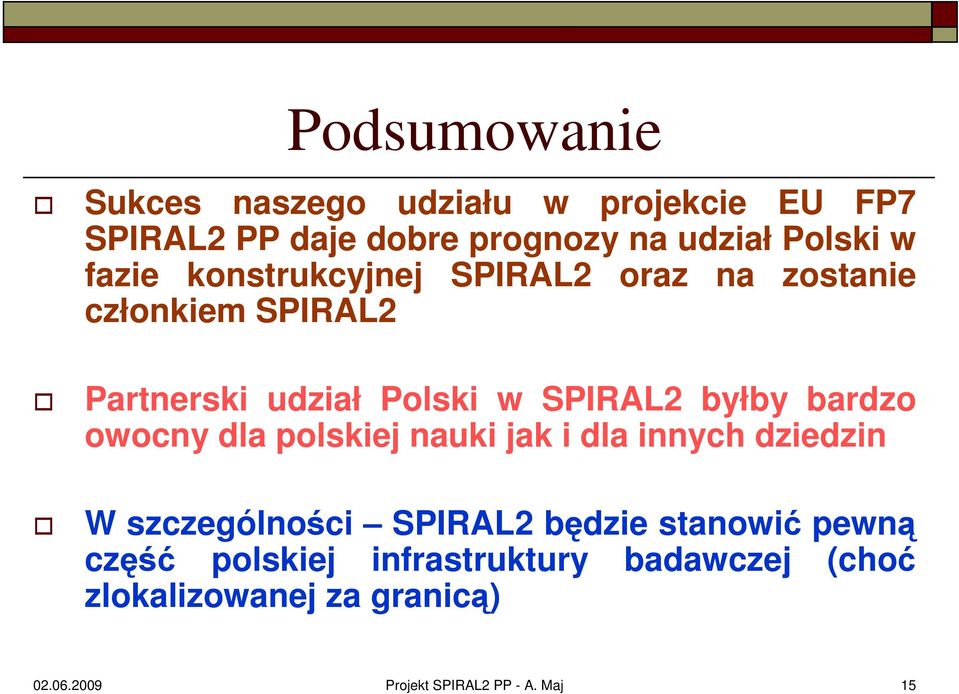 Podsumowanie

Sukces naszego udziału w projekcie EU FP7 SPIRAL2 PP daje dobre prognozy na udział Polski w fazie konstrukcyjnej SPIRAL2 oraz na zostanie członkiem SPIRAL2

Partnerski udział Polski w SPIRAL2 byłby bardzo owocny dla polskiej nauki jak i dla innych dziedzin

W szczególności – SPIRAL2 będzie stanowić pewną część polskiej infrastruktury badawczej (choć zlokalizowanej za granicą)

02.06.2009 Projekt SPIRAL2 PP - A. Maj 15